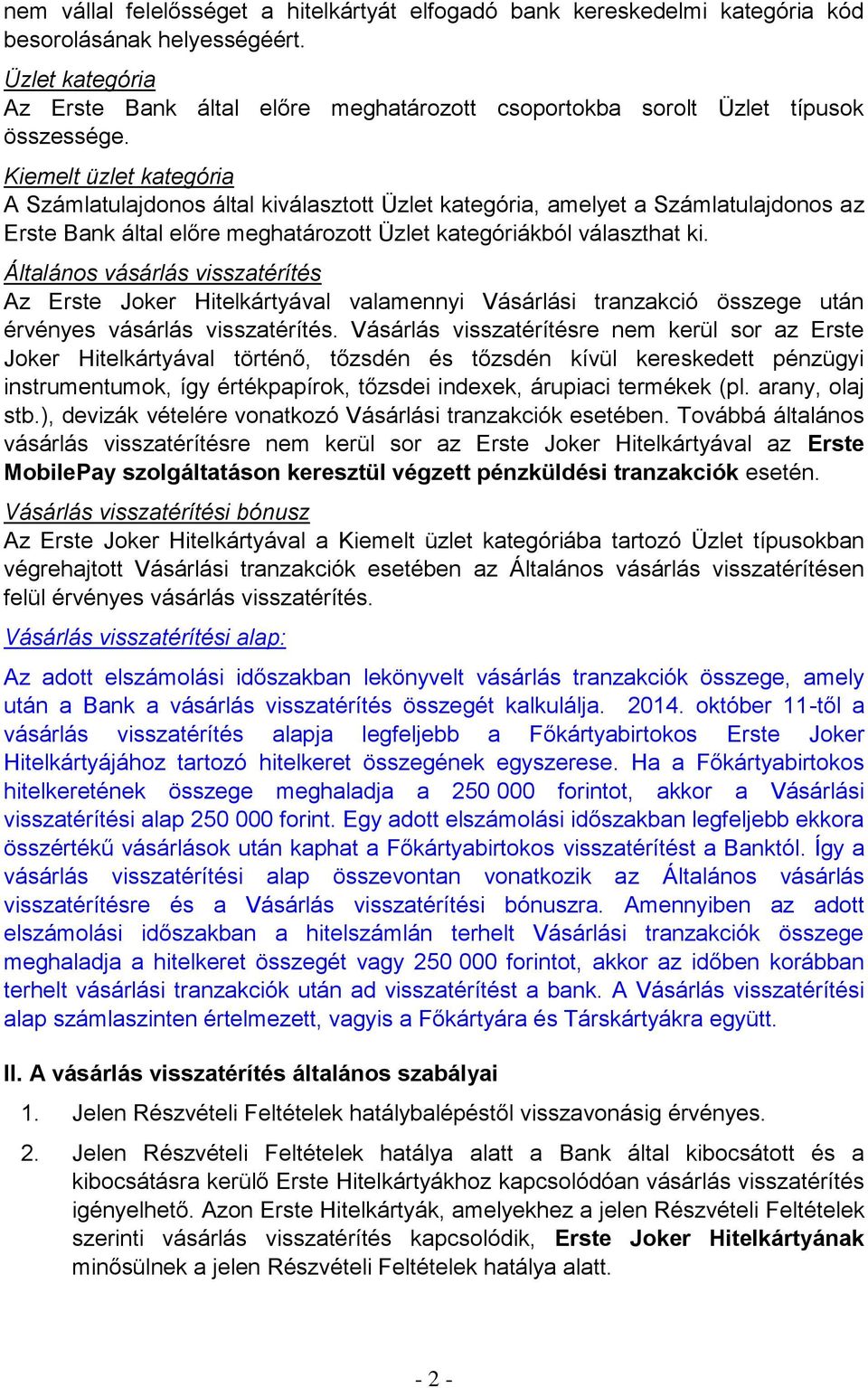 nem vállal felelősséget a hitelkártyát elfogadó bank kereskedelmi kategória kód besorolásának helyességéért.

Üzlet kategória
Az Erste Bank által előre meghatározott csoportokba sorolt Üzlet típusok összessége.

Kiemelt üzlet kategória
A Számlatulajdonos által kiválasztott Üzlet kategória, amelyet a Számlatulajdonos az Erste Bank által előre meghatározott Üzlet kategóriákból választhat ki.

Általános vásárlás visszatérítés
Az Erste Joker Hitelkártyával valamennyi Vásárlási tranzakció összege után érvényes vásárlás visszatérítés. Vásárlás visszatérítésre nem kerül sor az Erste Joker Hitelkártyával történő, tőzsdén és tőzsdén kívül kereskedett pénzügyi instrumentumok, így értékpapírok, tőzsdei indexek, árupiaci termékek (pl. arany, olaj stb.), devizák vételére vonatkozó Vásárlási tranzakciók esetében. Továbbá általános vásárlás visszatérítésre nem kerül sor az Erste Joker Hitelkártyával az Erste MobilePay szolgáltatáson keresztül végzett pénzküldési tranzakciók esetén.

Vásárlás visszatérítési bónusz
Az Erste Joker Hitelkártyával a Kiemelt üzlet kategóriába tartozó Üzlet típusokban végrehajtott Vásárlási tranzakciók esetében az Általános vásárlás visszatérítésen felül érvényes vásárlás visszatérítés.

Vásárlás visszatérítési alap:

Az adott elszámolási időszakban lekönyvelt vásárlás tranzakciók összege, amely után a Bank a vásárlás visszatérítés összegét kalkulálja. 2014. október 11-től a vásárlás visszatérítés alapja legfeljebb a Főkártyabirtokos Erste Joker Hitelkártyájához tartozó hitelkeret összegének egyszerese. Ha a Főkártyabirtokos hitelkeretének összege meghaladja a 250 000 forintot, akkor a Vásárlási visszatérítési alap 250 000 forint. Egy adott elszámolási időszakban legfeljebb ekkora összértékű vásárlások után kaphat a Főkártyabirtokos visszatérítést a Banktól. Így a vásárlás visszatérítési alap összevontan vonatkozik az Általános vásárlás visszatérítésre és a Vásárlás visszatérítési bónuszra. Amennyiben az adott elszámolási időszakban a hitelszámlán terhelt Vásárlási tranzakciók összege meghaladja a hitelkeret összegét vagy 250 000 forintot, akkor az időben korábban terhelt vásárlási tranzakciók után ad visszatérítést a bank. A Vásárlás visszatérítési alap számlaszinten értelmezett, vagyis a Főkártyára és Társkártyákra együtt.

II. A vásárlás visszatérítés általános szabályai

1. Jelen Részvételi Feltételek hatálybalépéstől visszavonásig érvényes.

2. Jelen Részvételi Feltételek hatálya alatt a Bank által kibocsátott és a kibocsátásra kerülő Erste Hitelkártyákhoz kapcsolódóan vásárlás visszatérítés igényelhető. Azon Erste Hitelkártyák, amelyekhez a jelen Részvételi Feltételek szerinti vásárlás visszatérítés kapcsolódik, Erste Joker Hitelkártyának minősülnek a jelen Részvételi Feltételek hatálya alatt.

- 2 -